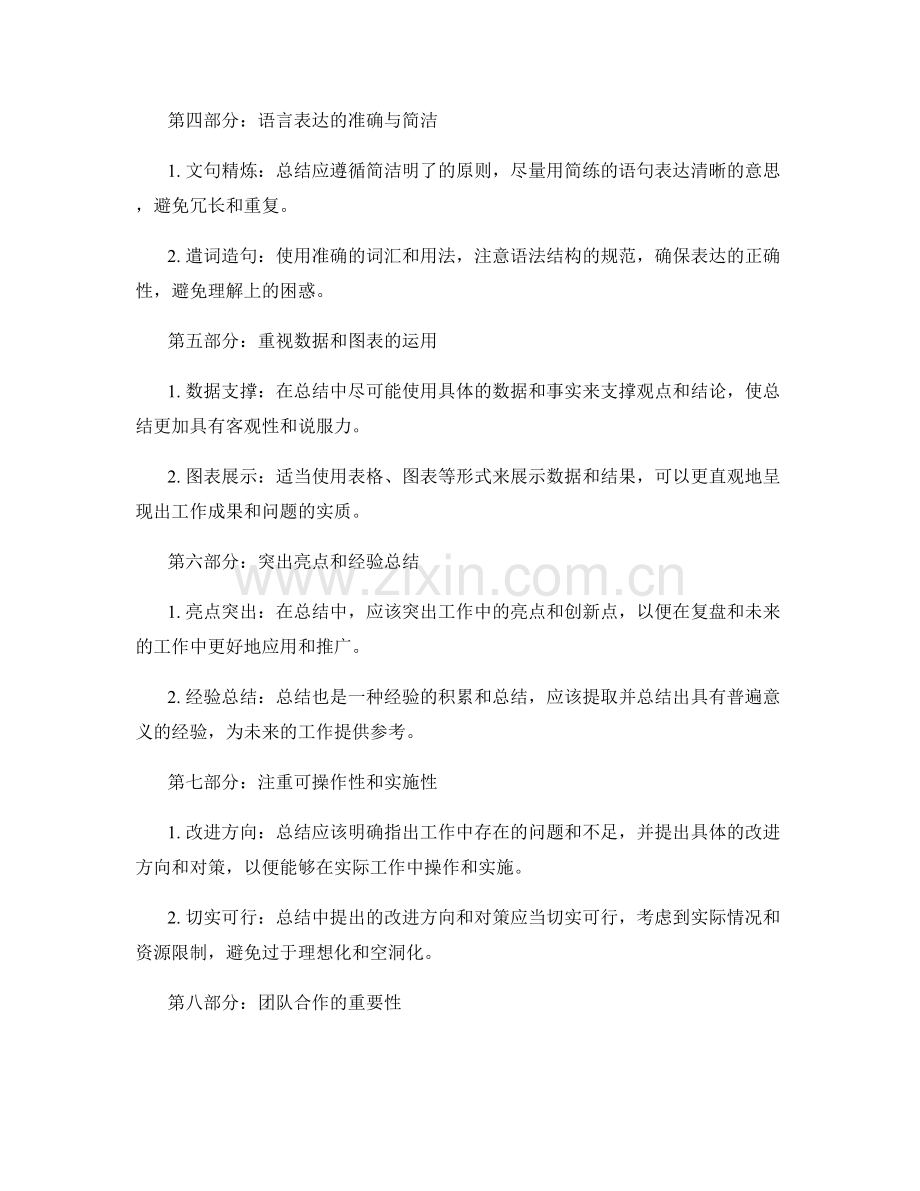 第四部分：语言表达的准确与简洁

1.文句精炼：总结应遵循简洁明了的原则，尽量用简练的语句表达清晰的意思，避免冗长和重复。

2.遣词造句：使用准确的词汇和用法，注意语法结构的规范，确保表达的正确性，避免理解上的困惑。

第五部分：重视数据和图表的运用

1.数据支撑：在总结中尽可能使用具体的数据和事实来支撑观点和结论，使总结更加具有客观性和说服力。

2.图表展示：适当使用表格、图表等形式来展示数据和结果，可以更直观地呈现出工作成果和问题的实质。

第六部分：突出亮点和经验总结

1.亮点突出：在总结中，应该突出工作中的亮点和创新点，以便在复盘和未来的工作中更好地应用和推广。

2.经验总结：总结也是一种经验的积累和总结，应该提取并总结出具有普遍意义的经验，为未来的工作提供参考。

第七部分：注重可操作性和实施性

1.改进方向：总结应该明确指出工作中存在的问题和不足，并提出具体的改进方向和对策，以便能够在实际工作中操作和实施。

2.切实可行：总结中提出的改进方向和对策应当切实可行，考虑到实际情况和资源限制，避免过于理想化和空洞化。

第八部分：团队合作的重要性

www.zixin.com.cn